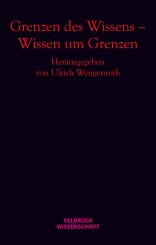 Grenzen des Wissens – Wissen um Grenzen

Herausgegeben von Ulrich Wengenroth

VELBRÜCK WISSENSCHAFT